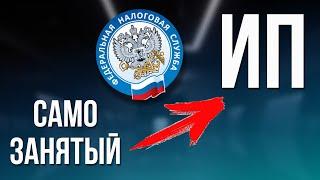 ФЕДЕРАЛЬНАЯ НАЛОГОВАЯ СЛУЖБА

ИП

САМО
ЗАНЯТЫЙ